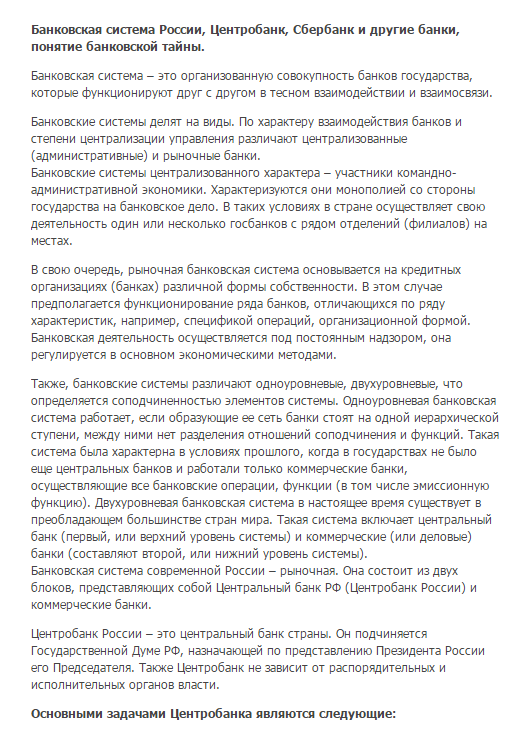 **Банковская система России, Центробанк, Сбербанк и другие банки, понятие банковской тайны.**

Банковская система – это организованную совокупность банков государства, которые функционируют друг с другом в тесном взаимодействии и взаимосвязи.

Банковские системы делят на виды. По характеру взаимодействия банков и степени централизации управления различают централизованные (административные) и рыночные банки.
Банковские системы централизованного характера – участники командно-административной экономики. Характеризуются они монополией со стороны государства на банковское дело. В таких условиях в стране осуществляет свою деятельность один или несколько госбанков с рядом отделений (филиалов) на местах.

В свою очередь, рыночная банковская система основывается на кредитных организациях (банках) различной формы собственности. В этом случае предполагается функционирование ряда банков, отличающихся по ряду характеристик, например, спецификой операций, организационной формой. Банковская деятельность осуществляется под постоянным надзором, она регулируется в основном экономическими методами.

Также, банковские системы различают одноуровневые, двухуровневые, что определяется соподчиненностью элементов системы. Одноуровневая банковская система работает, если образующие ее сеть банки стоят на одной иерархической ступени, между ними нет разделения отношений соподчинения и функций. Такая система была характерна в условиях прошлого, когда в государствах не было еще центральных банков и работали только коммерческие банки, осуществляющие все банковские операции, функции (в том числе эмиссионную функцию). Двухуровневая банковская система в настоящее время существует в преобладающем большинстве стран мира. Такая система включает центральный банк (первый, или верхний уровень системы) и коммерческие (или деловые) банки (составляют второй, или нижний уровень системы).
Банковская система современной России – рыночная. Она состоит из двух блоков, представляющих собой Центральный банк РФ (Центробанк России) и коммерческие банки.

Центробанк России – это центральный банк страны. Он подчиняется Государственной Думе РФ, назначающей по представлению Президента России его Председателя. Также Центробанк не зависит от распорядительных и исполнительных органов власти.

**Основными задачами Центробанка являются следующие:**